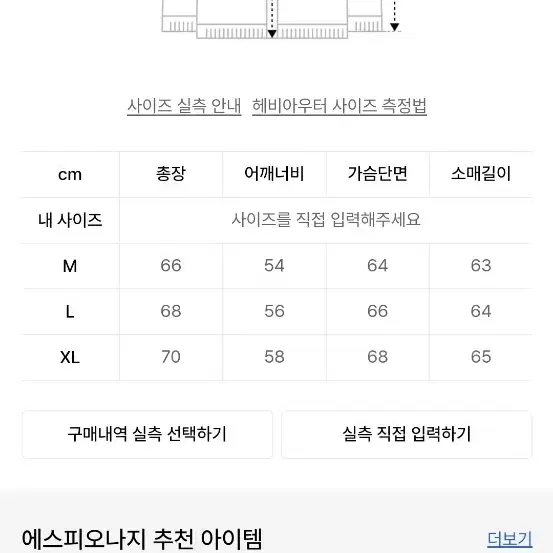 사이즈 실측 안내 헤비아우터 사이즈 측정법

| cm | 총장 | 어깨너비 | 가슴단면 | 소매길이 |
|---|---|---|---|---|
| 내 사이즈 | 사이즈를 직접 입력해주세요 | | | |
| M | 66 | 54 | 64 | 63 |
| L | 68 | 56 | 66 | 64 |
| XL | 70 | 58 | 68 | 65 |

구매내역 실측 선택하기

실측 직접 입력하기

에스피오나지 추천 아이템

더보기